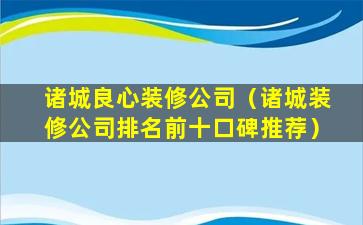 诸城良心装修公司（诸城装修公司排名前十口碑推荐）